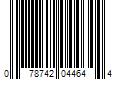 0 78742 04464 4